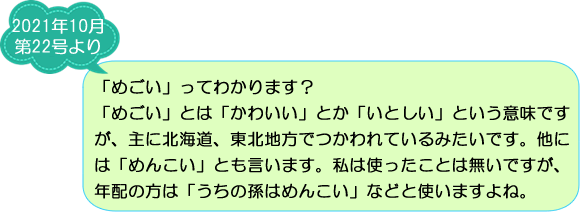 2021年10月
第22号より

「めごい」ってわかります？
「めごい」とは「かわいい」とか「いとしい」という意味ですが、主に北海道、東北地方でつかわれているみたいです。他には「めんこい」とも言います。私は使ったことは無いですが、年配の方は「うちの孫はめんこい」などと使いますよね。